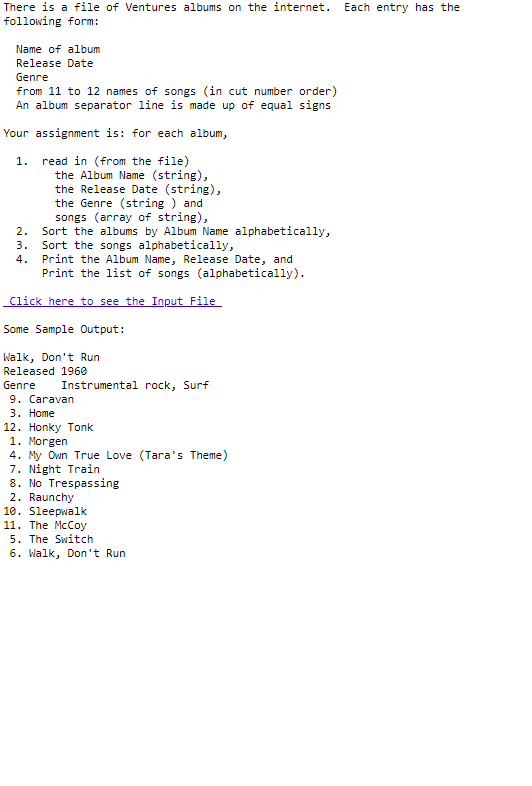 There is a file of Ventures albums on the internet. Each entry has the following form:

Name of album
Release Date
Genre
from 11 to 12 names of songs (in cut number order)
An album separator line is made up of equal signs

Your assignment is: for each album,

1. read in (from the file)
the Album Name (string),
the Release Date (string),
the Genre (string ) and
songs (array of string),
2. Sort the albums by Album Name alphabetically,
3. Sort the songs alphabetically,
4. Print the Album Name, Release Date, and
Print the list of songs (alphabetically).

Click here to see the Input File

Some Sample Output:

Walk, Don't Run
Released 1960
Genre    Instrumental rock, Surf
9. Caravan
3. Home
12. Honky Tonk
1. Morgen
4. My Own True Love (Tara's Theme)
7. Night Train
8. No Trespassing
2. Raunchy
10. Sleepwalk
11. The McCoy
5. The Switch
6. Walk, Don't Run